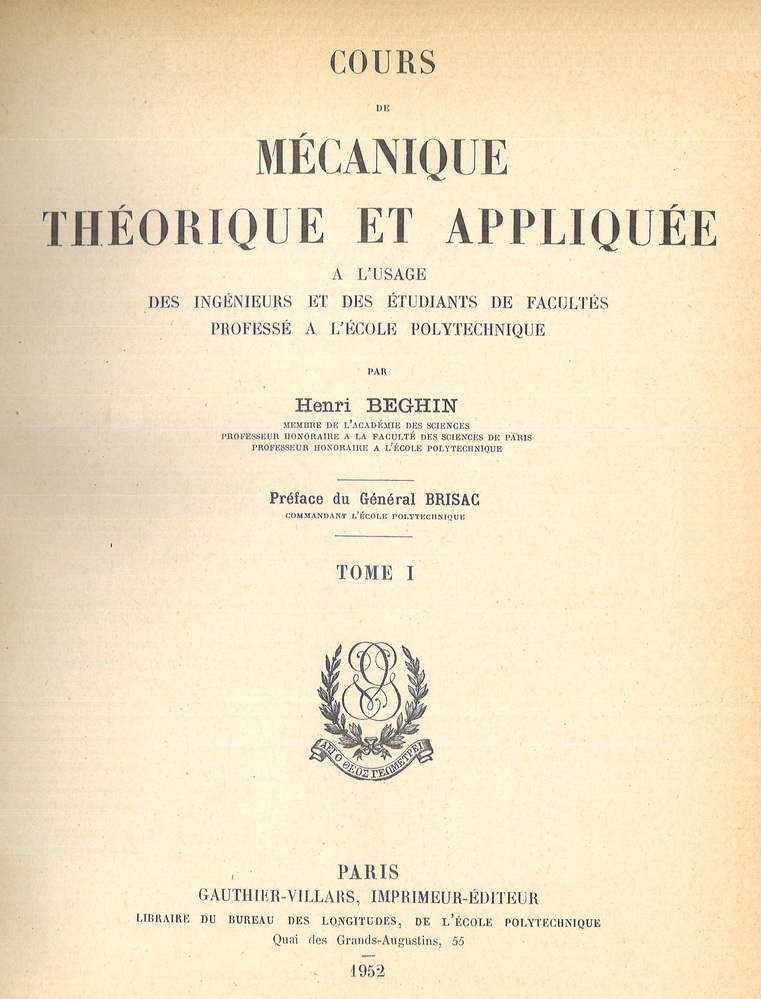 COURS

DE

MÉCANIQUE

THÉORIQUE ET APPLIQUÉE

A L'USAGE
DES INGÉNIEURS ET DES ÉTUDIANTS DE FACULTÉS
PROFESSÉ A L'ÉCOLE POLYTECHNIQUE

PAR

Henri BEGHIN

MEMBRE DE L'ACADÉMIE DES SCIENCES
PROFESSEUR HONORAIRE A LA FACULTÉ DES SCIENCES DE PARIS
PROFESSEUR HONORAIRE A L'ÉCOLE POLYTECHNIQUE

Préface du Général BRISAC
COMMANDANT L'ÉCOLE POLYTECHNIQUE

TOME I

ΑΕΙ Ο ΘΕΟΣ ΓΕΩΜΕΤΡΕΙ

PARIS
GAUTHIER-VILLARS, IMPRIMEUR-ÉDITEUR
LIBRAIRE DU BUREAU DES LONGITUDES, DE L'ÉCOLE POLYTECHNIQUE
Quai des Grands-Augustins, 55

1952